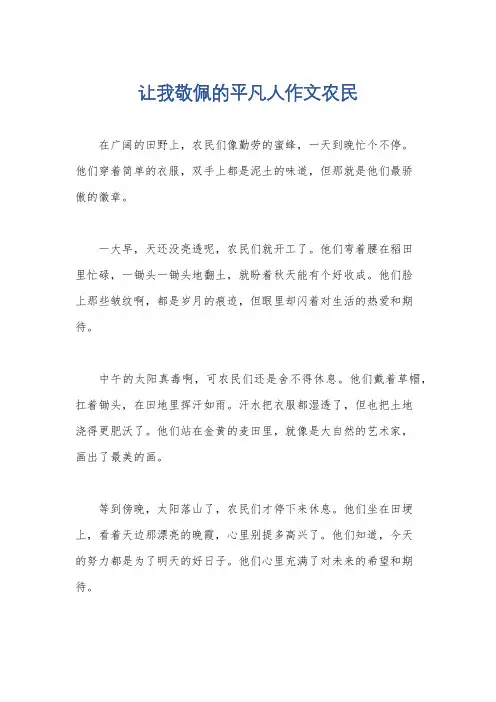 让我敬佩的平凡人作文农民

在广阔的田野上，农民们像勤劳的蜜蜂，一天到晚忙个不停。他们穿着简单的衣服，双手上都是泥土的味道，但那就是他们最骄傲的徽章。

一大早，天还没亮透呢，农民们就开工了。他们弯着腰在稻田里忙碌，一锄头一锄头地翻土，就盼着秋天能有个好收成。他们脸上那些皱纹啊，都是岁月的痕迹，但眼里却闪着对生活的热爱和期待。

中午的太阳真毒啊，可农民们还是舍不得休息。他们戴着草帽，扛着锄头，在田地里挥汗如雨。汗水把衣服都湿透了，但也把土地浇得更肥沃了。他们站在金黄的麦田里，就像是大自然的艺术家，画出了最美的画。

等到傍晚，太阳落山了，农民们才停下来休息。他们坐在田埂上，看着天边那漂亮的晚霞，心里别提多高兴了。他们知道，今天的努力都是为了明天的好日子。他们心里充满了对未来的希望和期待。